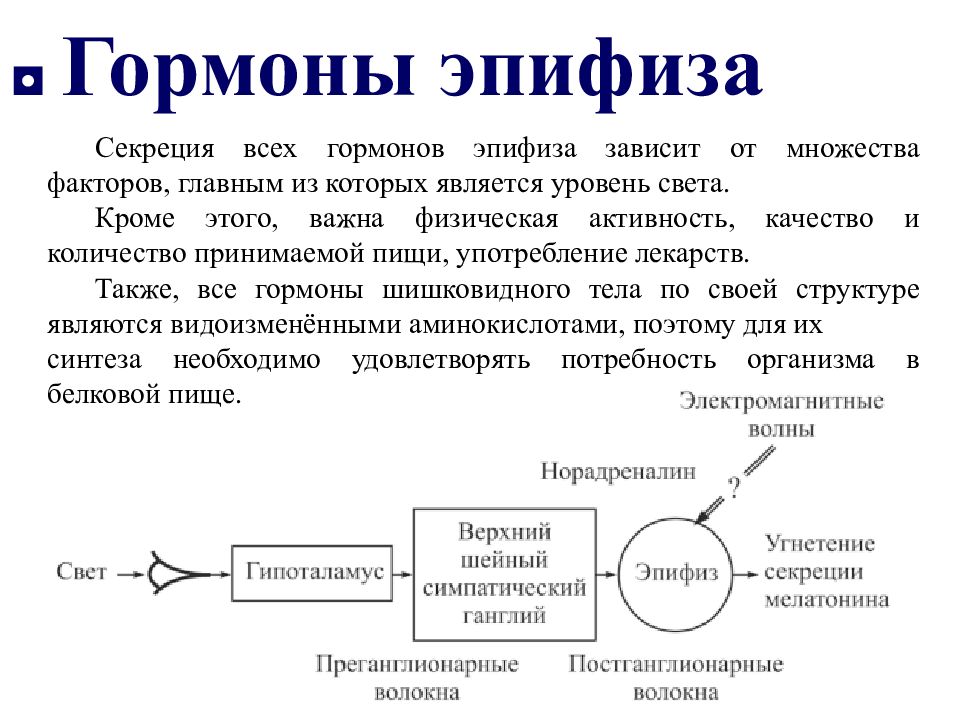 Гормоны эпифиза

Секреция всех гормонов эпифиза зависит от множества факторов, главным из которых является уровень света.

Кроме этого, важна физическая активность, качество и количество принимаемой пищи, употребление лекарств.

Также, все гормоны шишковидного тела по своей структуре являются видоизменёнными аминокислотами, поэтому для их синтеза необходимо удовлетворять потребность организма в белковой пище.

Электромагнитные волны

Норадреналин

?

Свет

Гипоталамус

Верхний шейный симпатический ганглий

Эпифиз

Угнетение секреции мелатонина

Преганглионарные волокна

Постганглионарные волокна